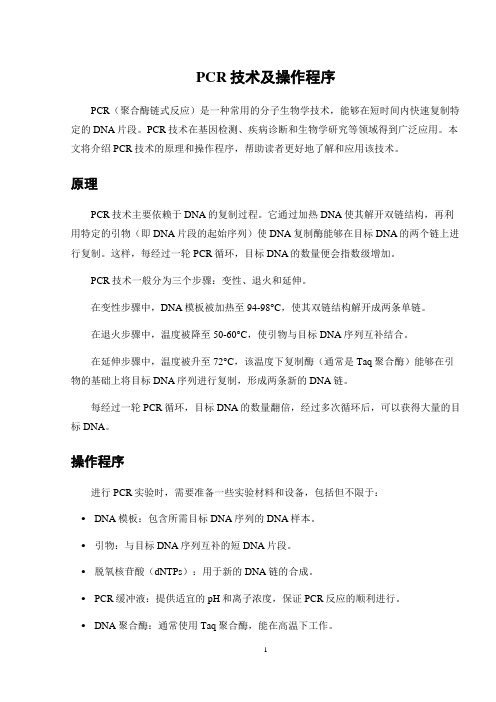 PCR 技术及操作程序

PCR（聚合酶链式反应）是一种常用的分子生物学技术，能够在短时间内快速复制特定的 DNA 片段。PCR 技术在基因检测、疾病诊断和生物学研究等领域得到广泛应用。本文将介绍 PCR 技术的原理和操作程序，帮助读者更好地了解和应用该技术。

原理

PCR 技术主要依赖于 DNA 的复制过程。它通过加热 DNA 使其解开双链结构，再利用特定的引物（即 DNA 片段的起始序列）使 DNA 复制酶能够在目标 DNA 的两个链上进行复制。这样，每经过一轮 PCR 循环，目标 DNA 的数量便会指数级增加。

PCR 技术一般分为三个步骤：变性、退火和延伸。

在变性步骤中，DNA 模板被加热至 94-98°C，使其双链结构解开成两条单链。

在退火步骤中，温度被降至 50-60°C，使引物与目标 DNA 序列互补结合。

在延伸步骤中，温度被升至 72°C，该温度下复制酶（通常是 Taq 聚合酶）能够在引物的基础上将目标 DNA 序列进行复制，形成两条新的 DNA 链。

每经过一轮 PCR 循环，目标 DNA 的数量翻倍，经过多次循环后，可以获得大量的目标 DNA。

操作程序

进行 PCR 实验时，需要准备一些实验材料和设备，包括但不限于：

• DNA 模板：包含所需目标 DNA 序列的 DNA 样本。

• 引物：与目标 DNA 序列互补的短 DNA 片段。

• 脱氧核苷酸（dNTPs）：用于新的 DNA 链的合成。

• PCR 缓冲液：提供适宜的 pH 和离子浓度，保证 PCR 反应的顺利进行。

• DNA 聚合酶：通常使用 Taq 聚合酶，能在高温下工作。

1